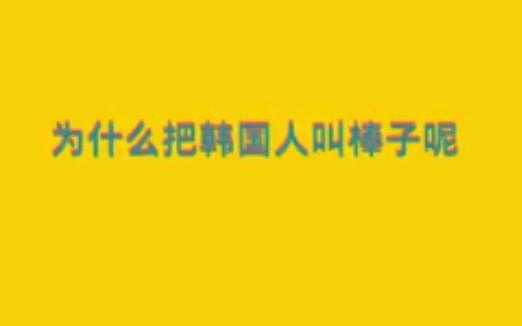 为什么把韩国人叫棒子呢